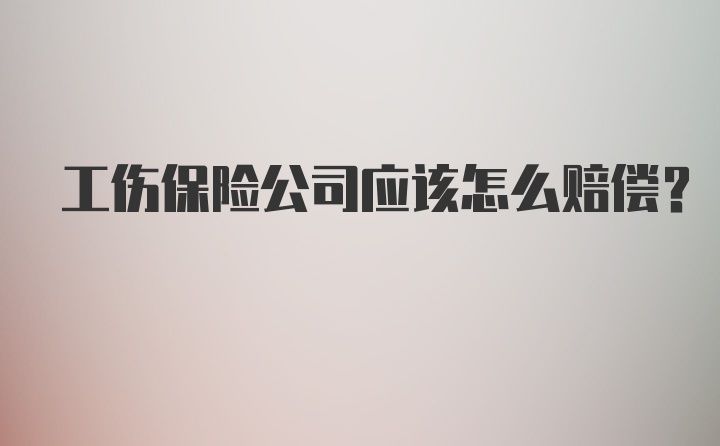 工伤保险公司应该怎么赔偿?